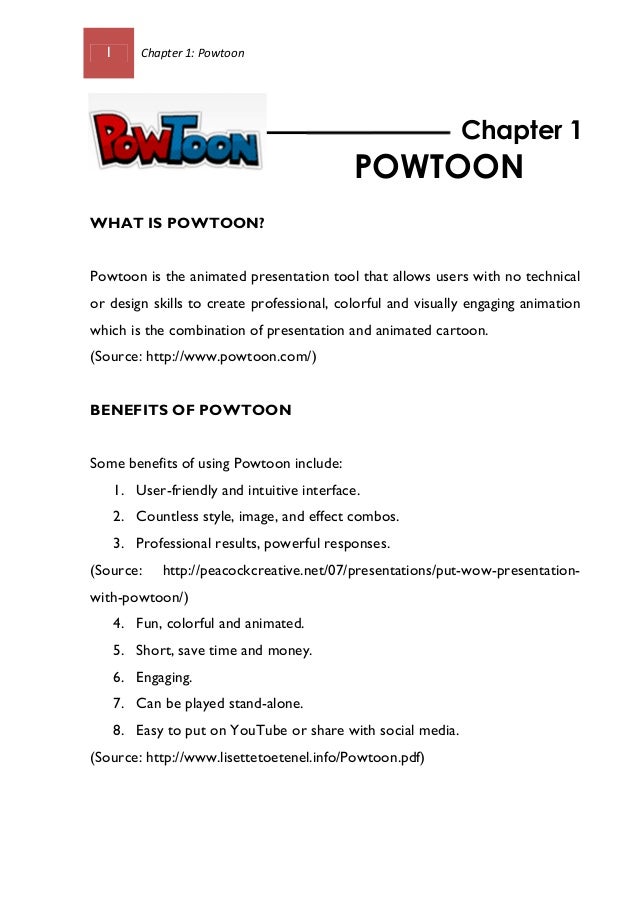 1 Chapter 1: Powtoon

PowToon

Chapter 1
POWTOON

WHAT IS POWTOON?

Powtoon is the animated presentation tool that allows users with no technical or design skills to create professional, colorful and visually engaging animation which is the combination of presentation and animated cartoon.
(Source: http://www.powtoon.com/)

BENEFITS OF POWTOON

Some benefits of using Powtoon include:
1. User-friendly and intuitive interface.
2. Countless style, image, and effect combos.
3. Professional results, powerful responses.
(Source: http://peacockcreative.net/07/presentations/put-wow-presentation-with-powtoon/)
4. Fun, colorful and animated.
5. Short, save time and money.
6. Engaging.
7. Can be played stand-alone.
8. Easy to put on YouTube or share with social media.
(Source: http://www.lisettetoetenel.info/Powtoon.pdf)